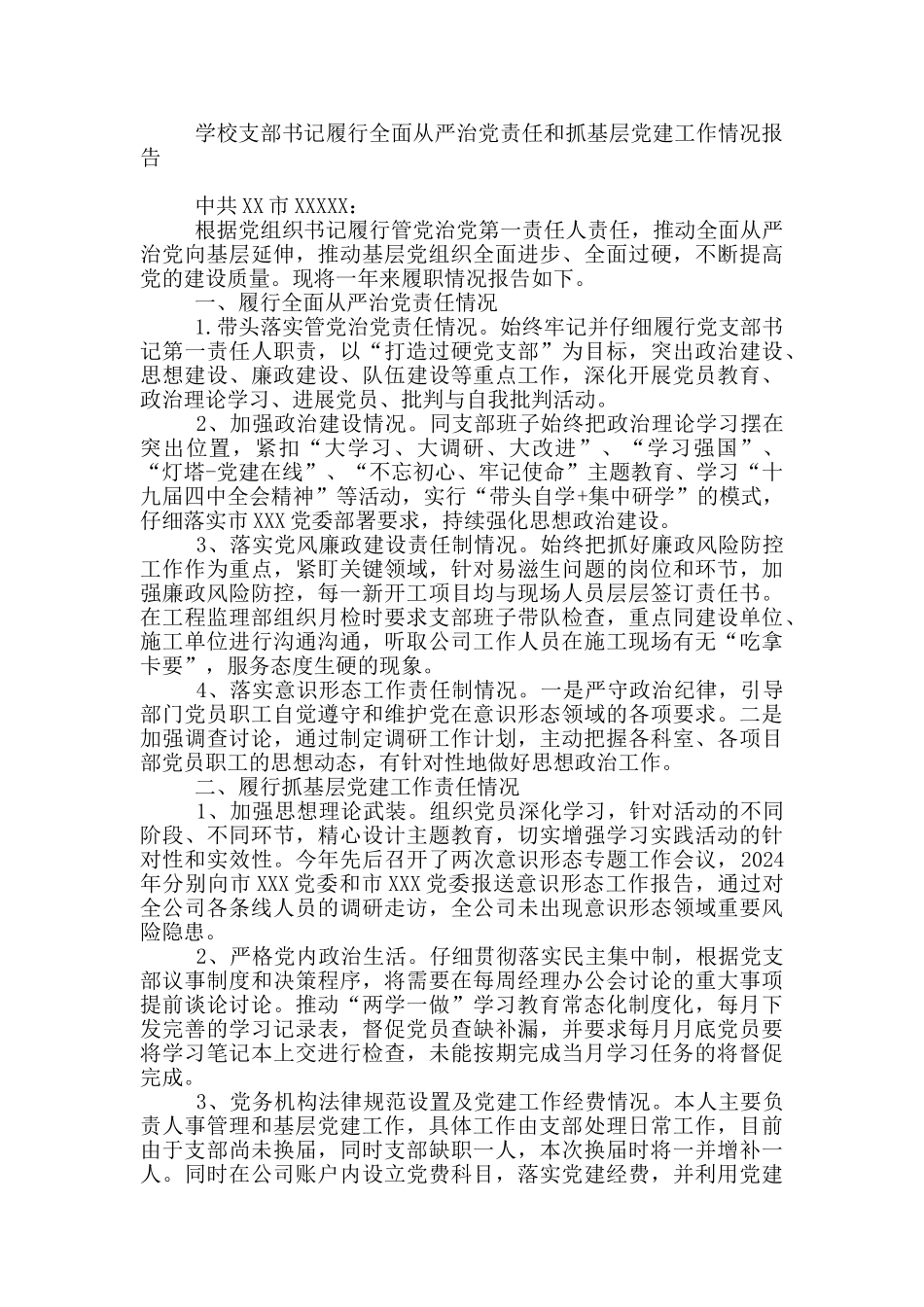 学校支部书记履行全面从严治党责任和抓基层党建工作情况报告

中共XX市XXXXX：

根据党组织书记履行管党治党第一责任人责任，推动全面从严治党向基层延伸，推动基层党组织全面进步、全面过硬，不断提高党的建设质量。现将一年来履职情况报告如下。

一、履行全面从严治党责任情况

1.带头落实管党治党责任情况。始终牢记并仔细履行党支部书记第一责任人职责，以“打造过硬党支部”为目标，突出政治建设、思想建设、廉政建设、队伍建设等重点工作，深化开展党员教育、政治理论学习、进展党员、批判与自我批判活动。

2、加强政治建设情况。同支部班子始终把政治理论学习摆在突出位置，紧扣“大学习、大调研、大改进”、“学习强国”、“灯塔-党建在线”、“不忘初心、牢记使命”主题教育、学习“十九届四中全会精神”等活动，实行“带头自学+集中研学”的模式，仔细落实市XXX党委部署要求，持续强化思想政治建设。

3、落实党风廉政建设责任制情况。始终把抓好廉政风险防控工作作为重点，紧盯关键领域，针对易滋生问题的岗位和环节，加强廉政风险防控，每一新开工项目均与现场人员层层签订责任书。在工程监理部组织月检时要求支部班子带队检查，重点同建设单位、施工单位进行沟通沟通，听取公司工作人员在施工现场有无“吃拿卡要”，服务态度生硬的现象。

4、落实意识形态工作责任制情况。一是严守政治纪律，引导部门党员职工自觉遵守和维护党在意识形态领域的各项要求。二是加强调查讨论，通过制定调研工作计划，主动把握各科室、各项目部党员职工的思想动态，有针对性地做好思想政治工作。

二、履行抓基层党建工作责任情况

1、加强思想理论武装。组织党员深化学习，针对活动的不同阶段、不同环节，精心设计主题教育，切实增强学习实践活动的针对性和实效性。今年先后召开了两次意识形态专题工作会议，2024年分别向市XXX党委和市XXX党委报送意识形态工作报告，通过对全公司各条线人员的调研走访，全公司未出现意识形态领域重要风险隐患。

2、严格党内政治生活。仔细贯彻落实民主集中制，根据党支部议事制度和决策程序，将需要在每周经理办公会讨论的重大事项提前谈论讨论。推动“两学一做”学习教育常态化制度化，每月下发完善的学习记录表，督促党员查缺补漏，并要求每月月底党员要将学习笔记本上交进行检查，未能按期完成当月学习任务的将督促完成。

3、党务机构法律规范设置及党建工作经费情况。本人主要负责人事管理和基层党建工作，具体工作由支部处理日常工作，目前由于支部尚未换届，同时支部缺职一人，本次换届时将一并增补一人。同时在公司账户内设立党费科目，落实党建经费，并利用党建